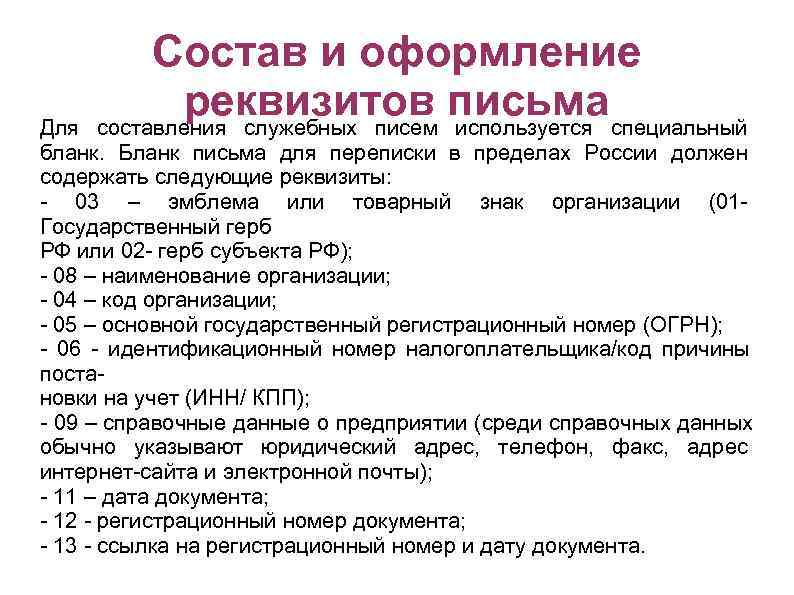 Состав и оформление реквизитов письма

Для составления служебных писем используется специальный бланк. Бланк письма для переписки в пределах России должен содержать следующие реквизиты:
- 03 – эмблема или товарный знак организации (01- Государственный герб
РФ или 02- герб субъекта РФ);
- 08 – наименование организации;
- 04 – код организации;
- 05 – основной государственный регистрационный номер (ОГРН);
- 06 - идентификационный номер налогоплательщика/код причины постановки на учет (ИНН/ КПП);
- 09 – справочные данные о предприятии (среди справочных данных обычно указывают юридический адрес, телефон, факс, адрес интернет-сайта и электронной почты);
- 11 – дата документа;
- 12 - регистрационный номер документа;
- 13 - ссылка на регистрационный номер и дату документа.